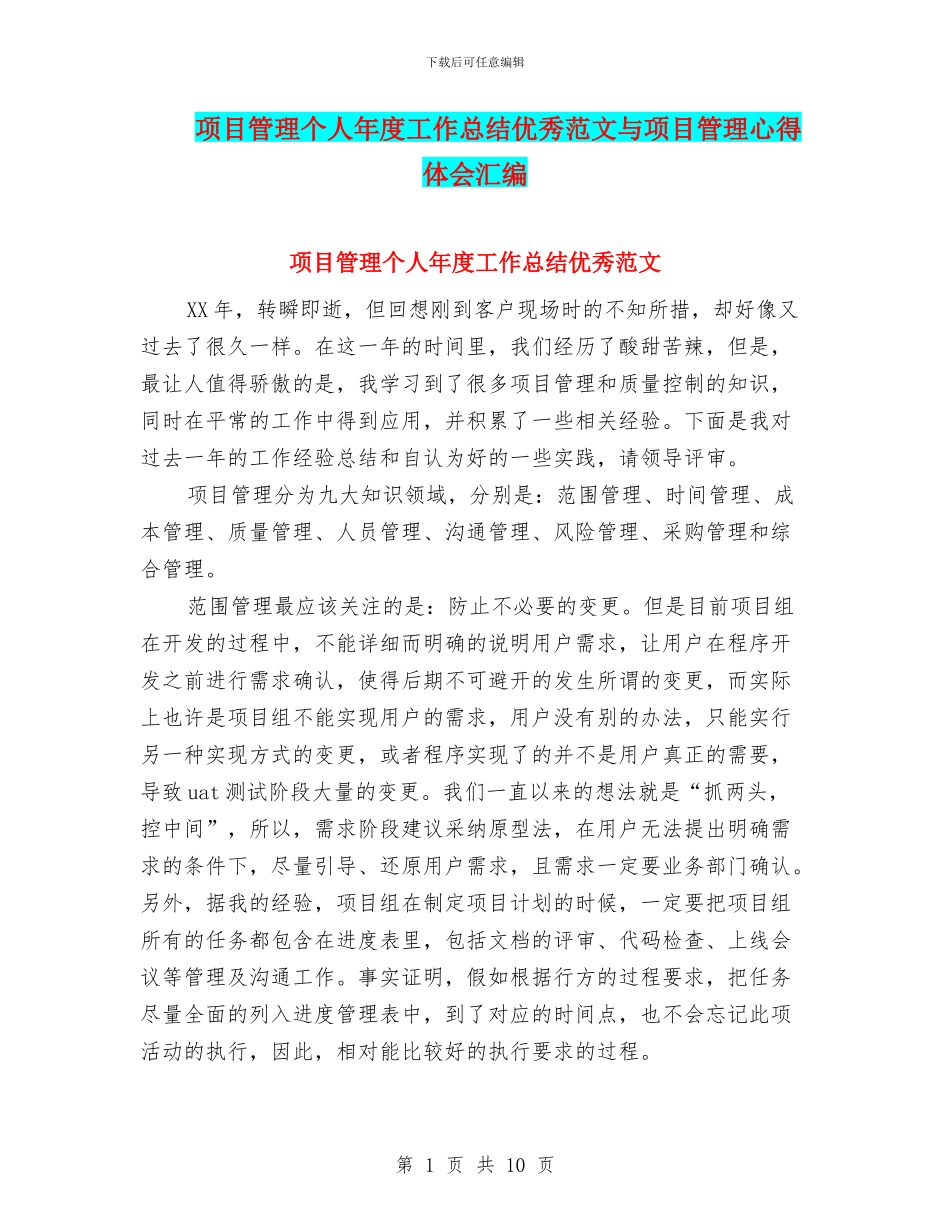 下载后可任意编辑

项目管理个人年度工作总结优秀范文与项目管理心得体会汇编

项目管理个人年度工作总结优秀范文

XX年，转瞬即逝，但回想刚到客户现场时的不知所措，却好像又过去了很久一样。在这一年的时间里，我们经历了酸甜苦辣，但是，最让人值得骄傲的是，我学习到了很多项目管理和质量控制的知识，同时在平常的工作中得到应用，并积累了一些相关经验。下面是我对过去一年的工作经验总结和自认为好的一些实践，请领导评审。

项目管理分为九大知识领域，分别是：范围管理、时间管理、成本管理、质量管理、人员管理、沟通管理、风险管理、采购管理和综合管理。

范围管理最应该关注的是：防止不必要的变更。但是目前项目组在开发的过程中，不能详细而明确的说明用户需求，让用户在程序开发之前进行需求确认，使得后期不可避开的发生所谓的变更，而实际上也许是项目组不能实现用户的需求，用户没有别的办法，只能实行另一种实现方式的变更，或者程序实现了的并不是用户真正的需要，导致uat测试阶段大量的变更。我们一直以来的想法就是“抓两头，控中间”，所以，需求阶段建议采纳原型法，在用户无法提出明确需求的条件下，尽量引导、还原用户需求，且需求一定要业务部门确认。另外，据我的经验，项目组在制定项目计划的时候，一定要把项目组所有的任务都包含在进度表里，包括文档的评审、代码检查、上线会议等管理及沟通工作。事实证明，假如根据行方的过程要求，把任务尽量全面的列入进度管理表中，到了对应的时间点，也不会忘记此项活动的执行，因此，相对能比较好的执行要求的过程。

第 1 页 共 10 页